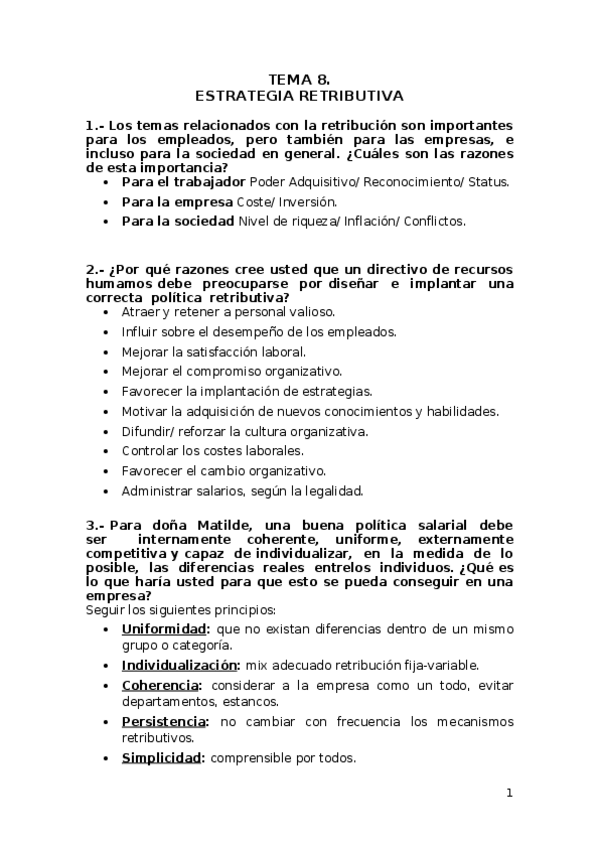 TEMA 8.
ESTRATEGIA RETRIBUTIVA

1.- Los temas relacionados con la retribución son importantes para los empleados, pero también para las empresas, e incluso para la sociedad en general. ¿Cuáles son las razones de esta importancia?

• Para el trabajador Poder Adquisitivo/ Reconocimiento/ Status.
• Para la empresa Coste/ Inversión.
• Para la sociedad Nivel de riqueza/ Inflación/ Conflictos.

2.- ¿Por qué razones cree usted que un directivo de recursos humamos debe preocuparse por diseñar e implantar una correcta política retributiva?

• Atraer y retener a personal valioso.
• Influir sobre el desempeño de los empleados.
• Mejorar la satisfacción laboral.
• Mejorar el compromiso organizativo.
• Favorecer la implantación de estrategias.
• Motivar la adquisición de nuevos conocimientos y habilidades.
• Difundir/ reforzar la cultura organizativa.
• Controlar los costes laborales.
• Favorecer el cambio organizativo.
• Administrar salarios, según la legalidad.

3.- Para doña Matilde, una buena política salarial debe ser internamente coherente, uniforme, externamente competitiva y capaz de individualizar, en la medida de lo posible, las diferencias reales entrelos individuos. ¿Qué es lo que haría usted para que esto se pueda conseguir en una empresa?
Seguir los siguientes principios:

• Uniformidad: que no existan diferencias dentro de un mismo grupo o categoría.
• Individualización: mix adecuado retribución fija-variable.
• Coherencia: considerar a la empresa como un todo, evitar departamentos, estancos.
• Persistencia: no cambiar con frecuencia los mecanismos retributivos.
• Simplicidad: comprensible por todos.

1